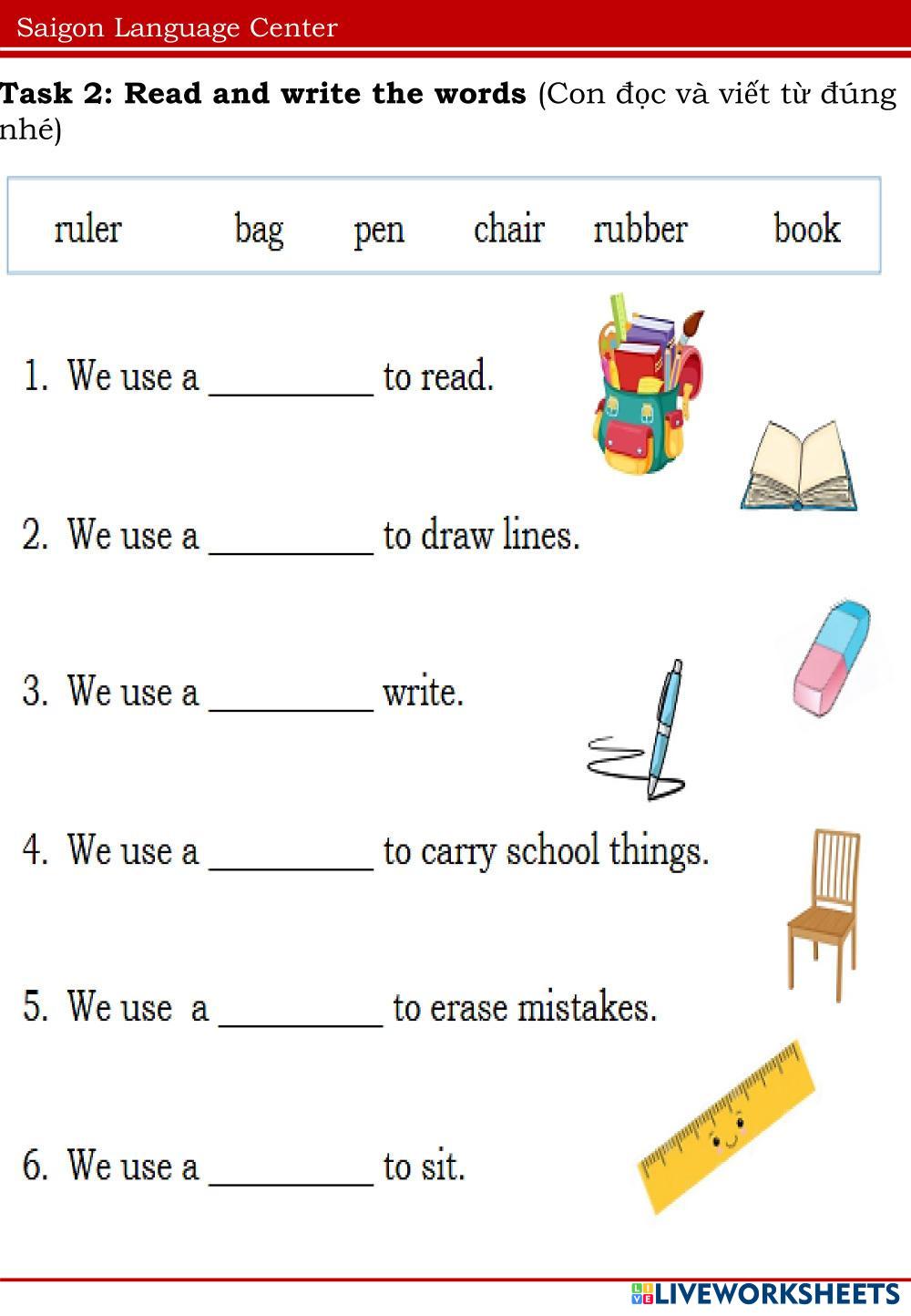 Saigon Language Center

Task 2: Read and write the words (Con đọc và viết từ đúng nhé)

ruler bag pen chair rubber book

1. We use a ____ to read.

2. We use a ____ to draw lines.

3. We use a ____ write.

4. We use a ____ to carry school things.

5. We use a ____ to erase mistakes.

6. We use a ____ to sit.

LIVEWORKSHEETS